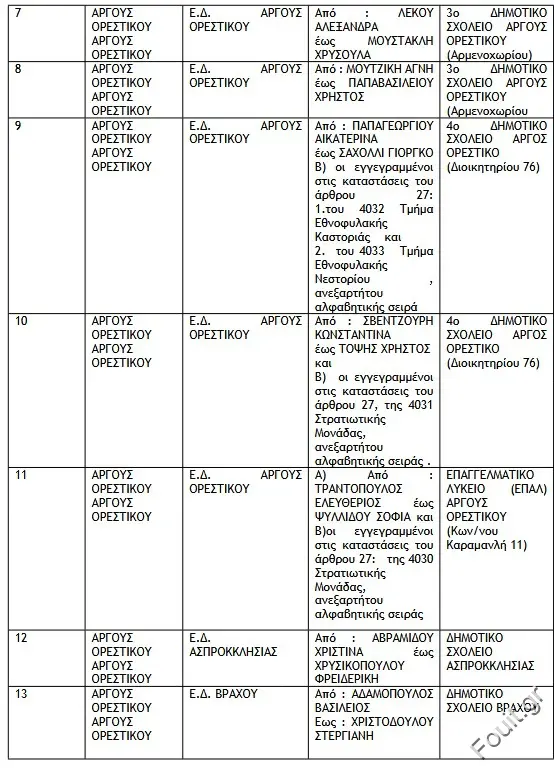 | 7 | ΑΡΓΟΥΣ ΟΡΕΣΤΙΚΟΥ ΑΡΓΟΥΣ ΟΡΕΣΤΙΚΟΥ | Ε.Δ. ΑΡΓΟΥΣ ΟΡΕΣΤΙΚΟΥ | Από : ΛΕΚΟΥ ΑΛΕΞΑΝΔΡΑ έως ΜΟΥΣΤΑΚΛΗ ΧΡΥΣΟΥΛΑ | 3ο ΔΗΜΟΤΙΚΟ ΣΧΟΛΕΙΟ ΑΡΓΟΥΣ ΟΡΕΣΤΙΚΟΥ (Αρμενοχωρίου) |
|---|---|---|---|---|
| 8 | ΑΡΓΟΥΣ ΟΡΕΣΤΙΚΟΥ ΑΡΓΟΥΣ ΟΡΕΣΤΙΚΟΥ | Ε.Δ. ΑΡΓΟΥΣ ΟΡΕΣΤΙΚΟΥ | Από : ΜΟΥΤΖΙΚΗ ΑΓΝΗ έως ΠΑΠΑΒΑΣΙΛΕΙΟΥ ΧΡΗΣΤΟΣ | 3ο ΔΗΜΟΤΙΚΟ ΣΧΟΛΕΙΟ ΑΡΓΟΥΣ ΟΡΕΣΤΙΚΟΥ (Αρμενοχωρίου |
| 9 | ΑΡΓΟΥΣ ΟΡΕΣΤΙΚΟΥ ΑΡΓΟΥΣ ΟΡΕΣΤΙΚΟΥ | Ε.Δ. ΑΡΓΟΥΣ ΟΡΕΣΤΙΚΟΥ | Από : ΠΑΠΑΓΕΩΡΓΙΟΥ ΑΙΚΑΤΕΡΙΝΑ έως ΣΑΧΟΛΛΙ ΓΙΟΡΓΚΟ Β) οι εγγεγραμμένοι στις καταστάσεις του άρθρου 27: 1.του 4032 Τμήμα Εθνοφυλακής Καστοριάς και 2. του 4033 Τμήμα Εθνοφυλακής Νεστορίου , ανεξαρτήτου αλφαβητικής σειρά | 4ο ΔΗΜΟΤΙΚΟ ΣΧΟΛΕΙΟ ΑΡΓΟΣ ΟΡΕΣΤΙΚΟ (Διοικητηρίου 76) |
| 10 | ΑΡΓΟΥΣ ΟΡΕΣΤΙΚΟΥ ΑΡΓΟΥΣ ΟΡΕΣΤΙΚΟΥ | Ε.Δ. ΑΡΓΟΥΣ ΟΡΕΣΤΙΚΟΥ | Από : ΣΒΕΝΤΖΟΥΡΗ ΚΩΝΣΤΑΝΤΙΝΑ έως ΤΟΨΗΣ ΧΡΗΣΤΟΣ και Β) οι εγγεγραμμένοι στις καταστάσεις του άρθρου 27, της 4031 Στρατιωτικής Μονάδας, ανεξαρτήτου αλφαβητικής σειράς . | 4ο ΔΗΜΟΤΙΚΟ ΣΧΟΛΕΙΟ ΑΡΓΟΣ ΟΡΕΣΤΙΚΟ (Διοικητηρίου 76) |
| 11 | ΑΡΓΟΥΣ ΟΡΕΣΤΙΚΟΥ ΑΡΓΟΥΣ ΟΡΕΣΤΙΚΟΥ | Ε.Δ. ΑΡΓΟΥΣ ΟΡΕΣΤΙΚΟΥ | Α) Από : ΤΡΑΝΤΟΠΟΥΛΟΣ ΕΛΕΥΘΕΡΙΟΣ έως ΨΥΛΛΙΔΟΥ ΣΟΦΙΑ και Β)οι εγγεγραμμένοι στις καταστάσεις του άρθρου 27: της 4030 Στρατιωτικής Μονάδας, ανεξαρτήτου αλφαβητικής σειράς | ΕΠΑΓΓΕΛΜΑΤΙΚΟ ΛΥΚΕΙΟ (ΕΠΑΛ) ΑΡΓΟΥΣ ΟΡΕΣΤΙΚΟΥ (Κων/νου Καραμανλή 11) |
| 12 | ΑΡΓΟΥΣ ΟΡΕΣΤΙΚΟΥ ΑΡΓΟΥΣ ΟΡΕΣΤΙΚΟΥ | Ε.Δ. ΑΣΠΡΟΚΚΛΗΣΙΑΣ | Από : ΑΒΡΑΜΙΔΟΥ ΧΡΙΣΤΙΝΑ έως ΧΡΥΣΙΚΟΠΟΥΛΟΥ ΦΡΕΙΔΕΡΙΚΗ | ΔΗΜΟΤΙΚΟ ΣΧΟΛΕΙΟ ΑΣΠΡΟΚΚΛΗΣΙΑΣ |
| 13 | ΑΡΓΟΥΣ ΟΡΕΣΤΙΚΟΥ ΑΡΓΟΥΣ ΟΡΕΣΤΙΚΟΥ | Ε.Δ. ΒΡΑΧΟΥ | Από : ΑΔΑΜΟΠΟΥΛΟΣ ΒΑΣΙΛΕΙΟΣ Εως : ΧΡΙΣΤΟΔΟΥΛΟΥ ΣΤΕΡΓΙΑΝΗ | ΔΗΜΟΤΙΚΟ ΣΧΟΛΕΙΟ ΒΡΑΧΟΥ |

Fouit.gr